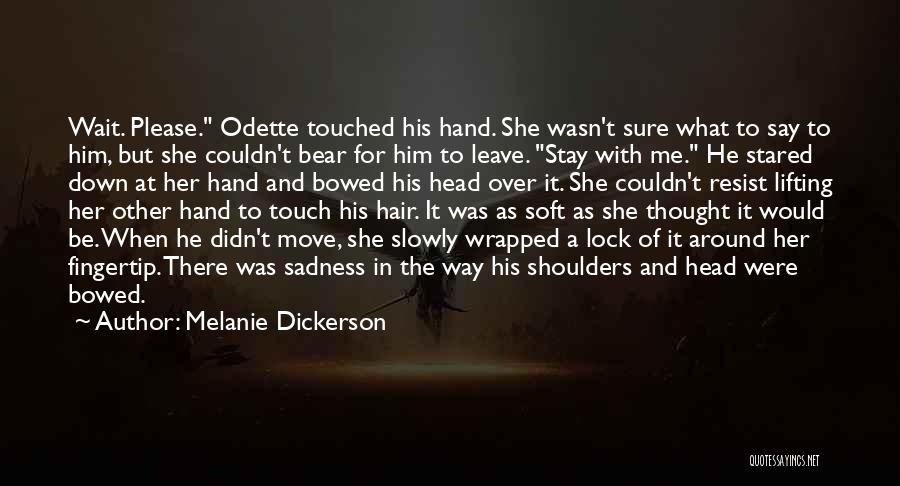 Wait. Please." Odette touched his hand. She wasn't sure what to say to him, but she couldn't bear for him to leave. "Stay with me." He stared down at her hand and bowed his head over it. She couldn't resist lifting her other hand to touch his hair. It was as soft as she thought it would be. When he didn't move, she slowly wrapped a lock of it around her fingertip. There was sadness in the way his shoulders and head were bowed.

~ Author: Melanie Dickerson

QUOTESSAYINGS.NET